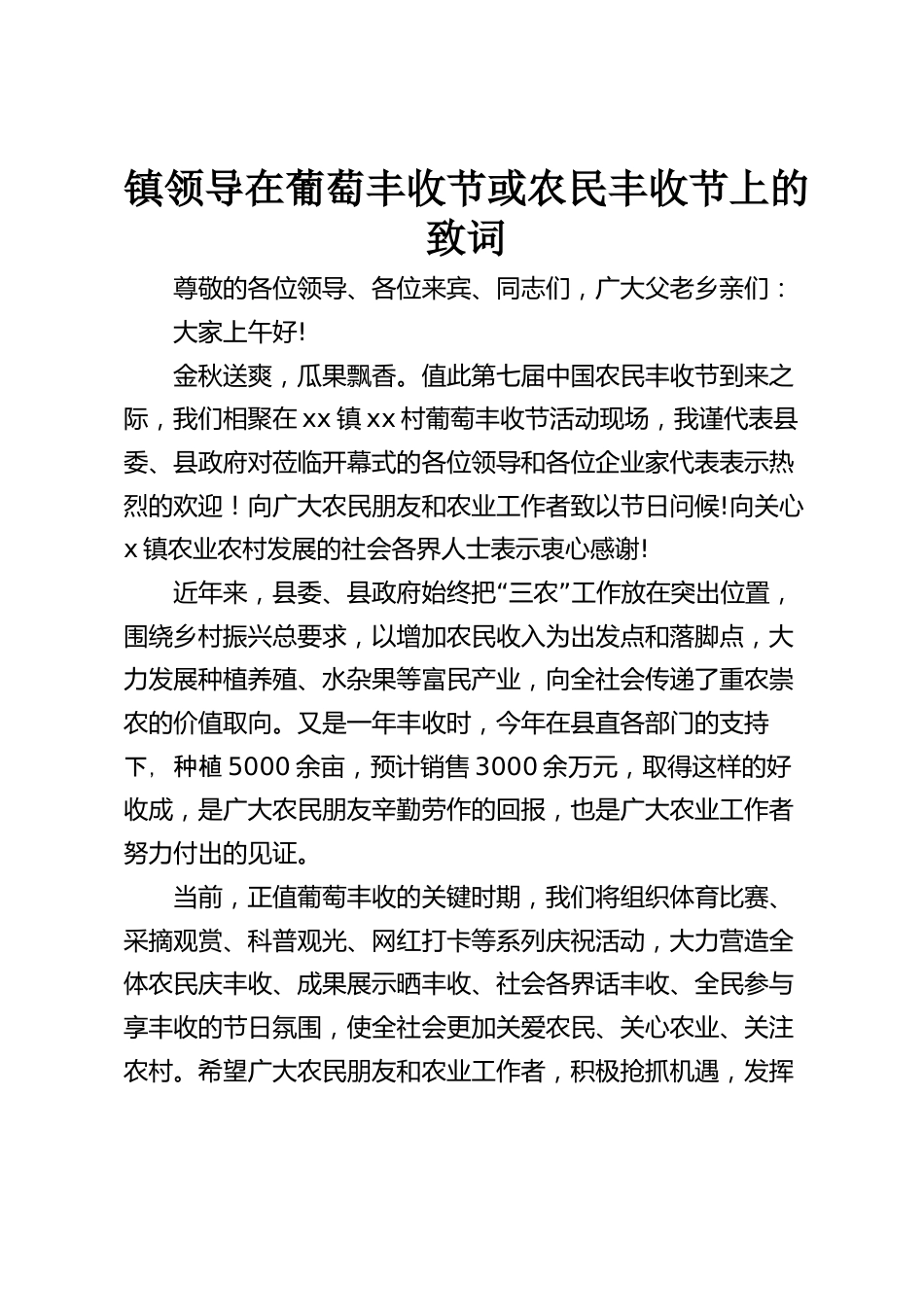 镇领导在葡萄丰收节或农民丰收节上的致词

尊敬的各位领导、各位来宾、同志们，广大父老乡亲们：

大家上午好!

金秋送爽，瓜果飘香。值此第七届中国农民丰收节到来之际，我们相聚在xx镇xx村葡萄丰收节活动现场，我谨代表县委、县政府对莅临开幕式的各位领导和各位企业家代表表示热烈的欢迎！向广大农民朋友和农业工作者致以节日问候!向关心x镇农业农村发展的社会各界人士表示衷心感谢!

近年来，县委、县政府始终把“三农”工作放在突出位置，围绕乡村振兴总要求，以增加农民收入为出发点和落脚点，大力发展种植养殖、水杂果等富民产业，向全社会传递了重农崇农的价值取向。又是一年丰收时，今年在县直各部门的支持下，种植5000余亩，预计销售3000余万元，取得这样的好收成，是广大农民朋友辛勤劳作的回报，也是广大农业工作者努力付出的见证。

当前，正值葡萄丰收的关键时期，我们将组织体育比赛、采摘观赏、科普观光、网红打卡等系列庆祝活动，大力营造全体农民庆丰收、成果展示晒丰收、社会各界话丰收、全民参与享丰收的节日氛围，使全社会更加关爱农民、关心农业、关注农村。希望广大农民朋友和农业工作者，积极抢抓机遇，发挥